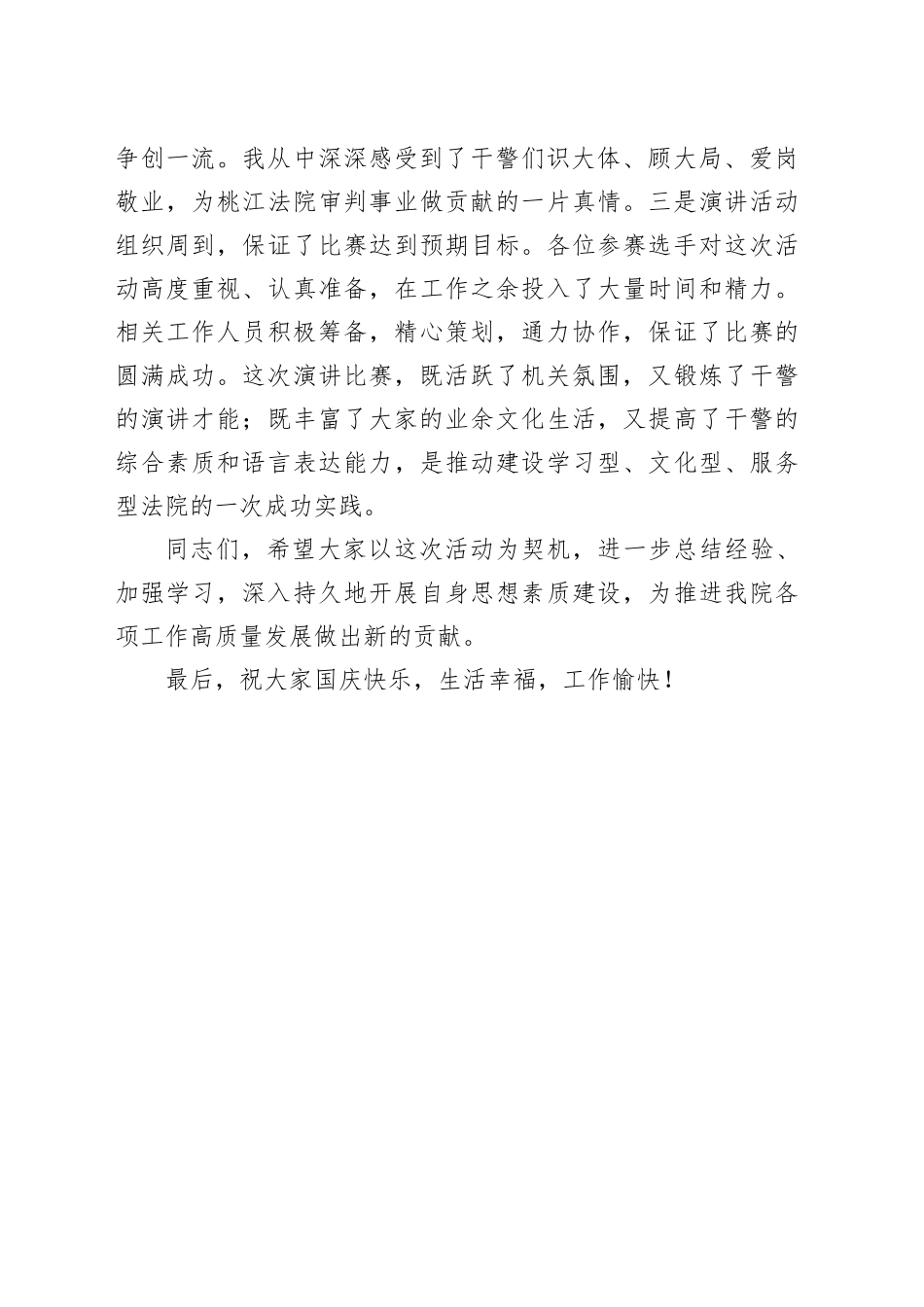 争创一流。我从中深深感受到了干警们识大体、顾大局、爱岗敬业，为桃江法院审判事业做贡献的一片真情。三是演讲活动组织周到，保证了比赛达到预期目标。各位参赛选手对这次活动高度重视、认真准备，在工作之余投入了大量时间和精力。相关工作人员积极筹备，精心策划，通力协作，保证了比赛的圆满成功。这次演讲比赛，既活跃了机关氛围，又锻炼了干警的演讲才能；既丰富了大家的业余文化生活，又提高了干警的综合素质和语言表达能力，是推动建设学习型、文化型、服务型法院的一次成功实践。

同志们，希望大家以这次活动为契机，进一步总结经验、加强学习，深入持久地开展自身思想素质建设，为推进我院各项工作高质量发展做出新的贡献。

最后，祝大家国庆快乐，生活幸福，工作愉快！